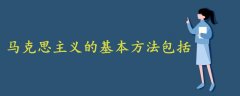 马克思主义的基本方法包括